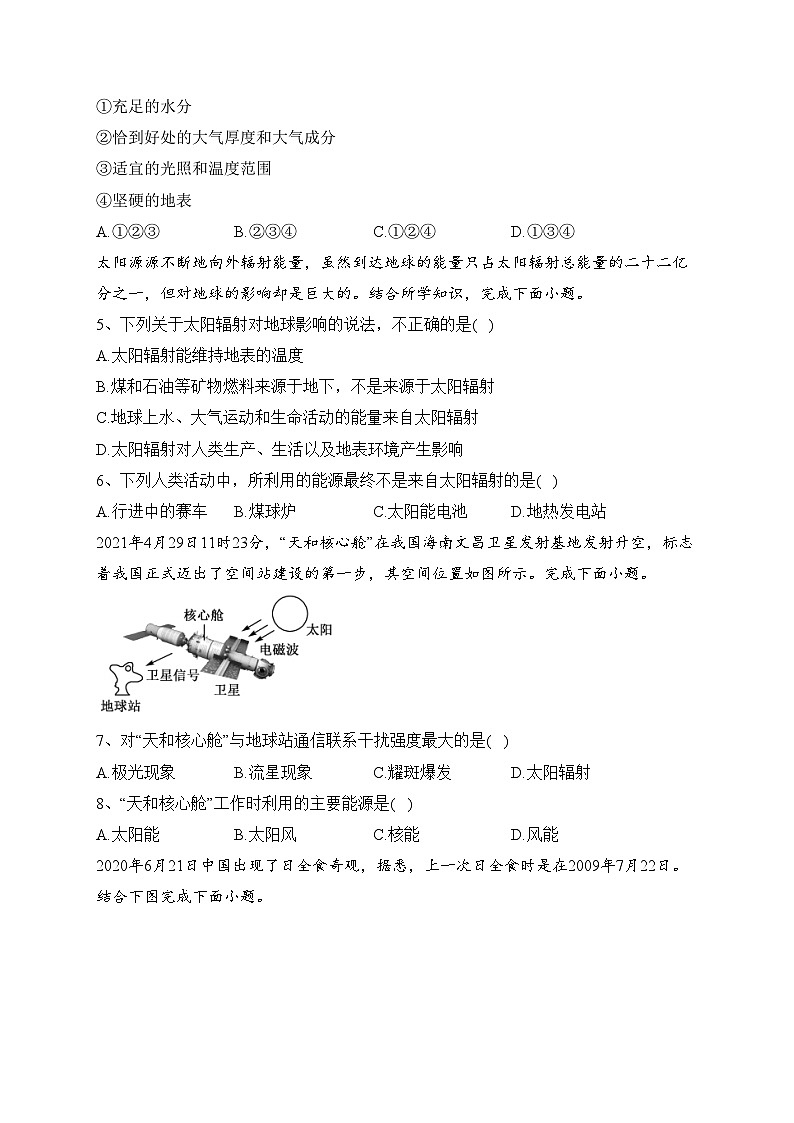 ①充足的水分
②恰到好处的大气厚度和大气成分
③适宜的光照和温度范围
④坚硬的地表
A.①②③　　B.②③④　　C.①②④　　D.①③④
太阳源源不断地向外辐射能量，虽然到达地球的能量只占太阳辐射总能量的二十二亿分之一，但对地球的影响却是巨大的。结合所学知识，完成下面小题。
5、下列关于太阳辐射对地球影响的说法，不正确的是( )
A.太阳辐射能维持地表的温度
B.煤和石油等矿物燃料来源于地下，不是来源于太阳辐射
C.地球上水、大气运动和生命活动的能量来自太阳辐射
D.太阳辐射对人类生产、生活以及地表环境产生影响
6、下列人类活动中，所利用的能源最终不是来自太阳辐射的是( )
A.行进中的赛车　B.煤球炉　C.太阳能电池　D.地热发电站
2021年4月29日11时23分，“天和核心舱”在我国海南文昌卫星发射基地发射升空，标志着我国正式迈出了空间站建设的第一步，其空间位置如图所示。完成下面小题。
核心舱
太阳
电磁波
卫星信号
卫星
地球站
7、对“天和核心舱”与地球站通信联系干扰强度最大的是( )
A.极光现象　B.流星现象　C.耀斑爆发　D.太阳辐射
8、“天和核心舱”工作时利用的主要能源是( )
A.太阳能　B.太阳风　C.核能　D.风能
2020年6月21日中国出现了日全食奇观，据悉，上一次日全食时是在2009年7月22日。结合下图完成下面小题。